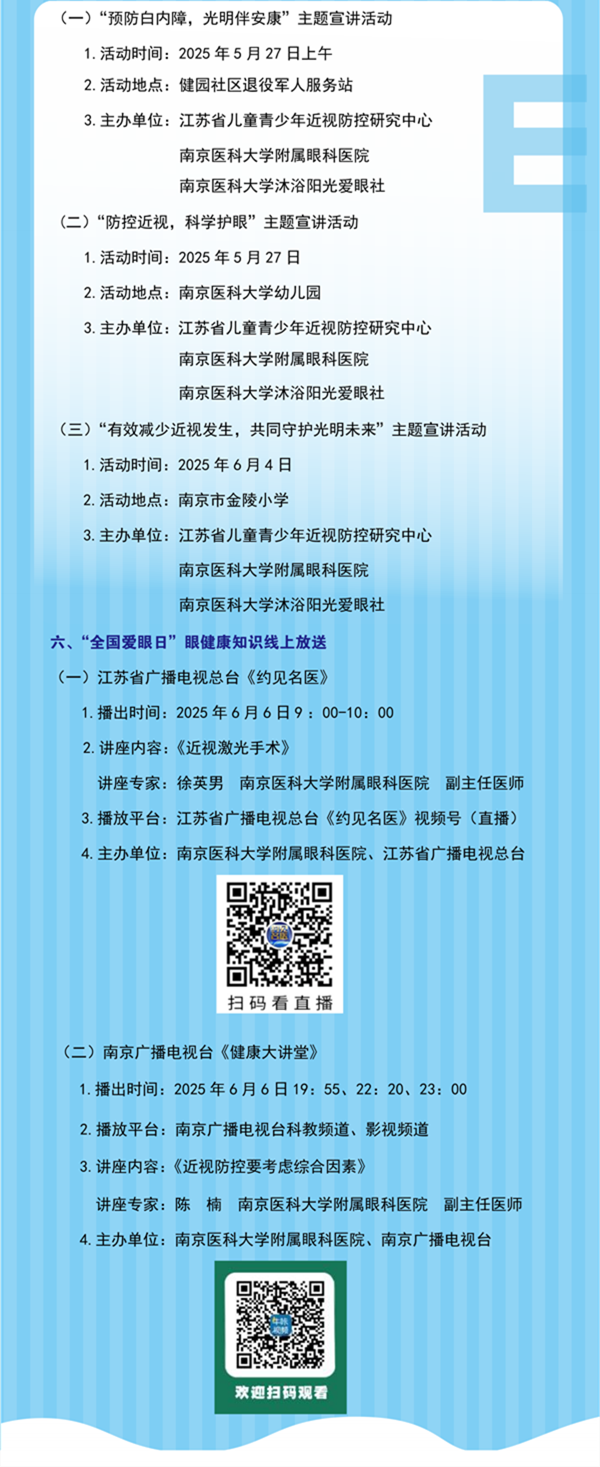 （一）“预防白内障，光明伴安康”主题宣讲活动

1.活动时间：2025年5月27日上午

2.活动地点：健园社区退役军人服务站

3.主办单位：江苏省儿童青少年近视防控研究中心
南京医科大学附属眼科医院
南京医科大学沐浴阳光爱眼社

（二）“防控近视，科学护眼”主题宣讲活动

1.活动时间：2025年5月27日

2.活动地点：南京医科大学幼儿园

3.主办单位：江苏省儿童青少年近视防控研究中心
南京医科大学附属眼科医院
南京医科大学沐浴阳光爱眼社

（三）“有效减少近视发生，共同守护光明未来”主题宣讲活动

1.活动时间：2025年6月4日

2.活动地点：南京市金陵小学

3.主办单位：江苏省儿童青少年近视防控研究中心
南京医科大学附属眼科医院
南京医科大学沐浴阳光爱眼社

六、“全国爱眼日”眼健康知识线上放送

（一）江苏省广播电视总台《约见名医》

1.播出时间：2025年6月6日9：00-10：00

2.讲座内容：《近视激光手术》
讲座专家：徐英男 南京医科大学附属眼科医院 副主任医师

3.播放平台：江苏省广播电视总台《约见名医》视频号（直播）

4.主办单位：南京医科大学附属眼科医院、江苏省广播电视总台

扫码看直播

（二）南京广播电视台《健康大讲堂》

1.播出时间：2025年6月6日19：55、22：20、23：00

2.播放平台：南京广播电视台科教频道、影视频道

3.讲座内容：《近视防控要考虑综合因素》
讲座专家：陈 楠 南京医科大学附属眼科医院 副主任医师

4.主办单位：南京医科大学附属眼科医院、南京广播电视台

欢迎扫码观看